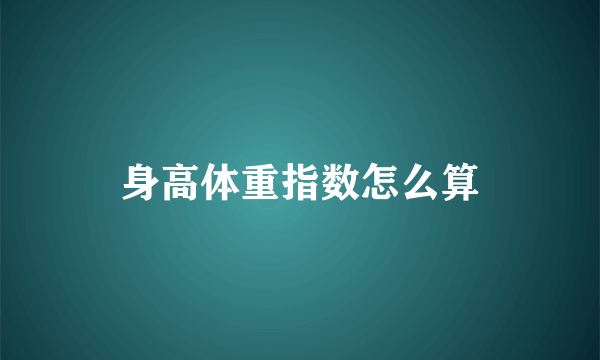 身高体重指数怎么算